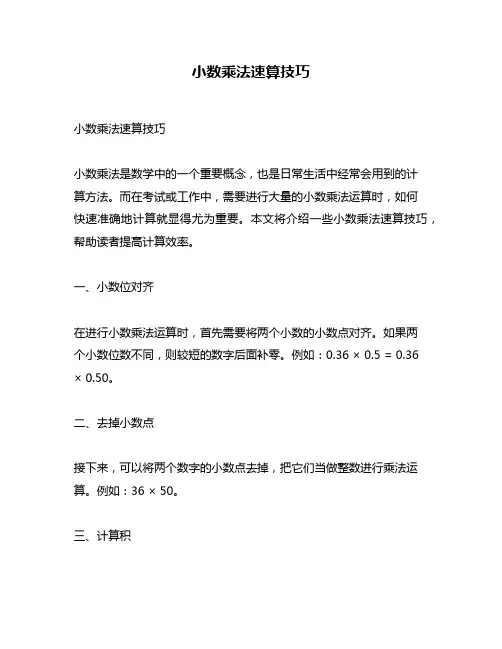 小数乘法速算技巧

小数乘法速算技巧

小数乘法是数学中的一个重要概念，也是日常生活中经常会用到的计算方法。而在考试或工作中，需要进行大量的小数乘法运算时，如何快速准确地计算就显得尤为重要。本文将介绍一些小数乘法速算技巧，帮助读者提高计算效率。

一、小数位对齐

在进行小数乘法运算时，首先需要将两个小数的小数点对齐。如果两个小数位数不同，则较短的数字后面补零。例如：$0.36 \times 0.5 = 0.36 \times 0.50$。

二、去掉小数点

接下来，可以将两个数字的小数点去掉，把它们当做整数进行乘法运算。例如：$36 \times 50$。

三、计算积